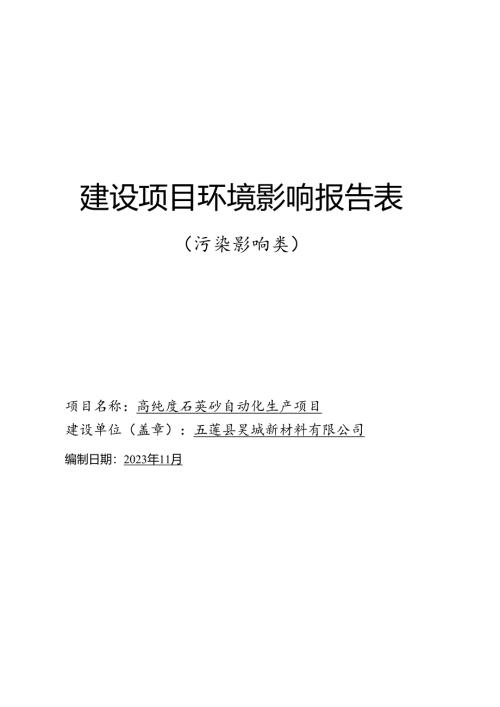 建设项目环境影响报告表

（污染影响类）

项目名称：高纯度石英砂自动化生产项目

建设单位（盖章）：五莲县昊城新材料有限公司

编制日期：2023年11月